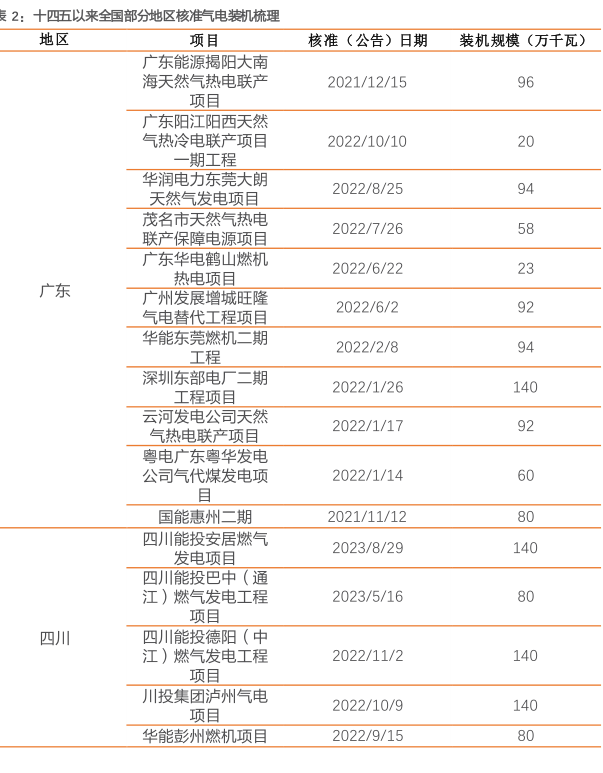 表2：十四五以来全国部分地区核准气电装机梳理

| 地区 | 项目 | 核准（公告）日期 | 装机规模（万千瓦） |
|---|---|---|---|
| 广东 | 广东能源揭阳大南海天然气热电联产项目 | 2021/12/15 | 96 |
| | 广东阳江阳西天然气热冷电联产项目一期工程 | 2022/10/10 | 20 |
| | 华润电力东莞大朗天然气发电项目 | 2022/8/25 | 94 |
| | 茂名市天然气热电联产保障电源项目 | 2022/7/26 | 58 |
| | 广东华电鹤山燃机热电项目 | 2022/6/22 | 23 |
| | 广州发展增城旺隆气电替代工程项目 | 2022/6/2 | 92 |
| | 华能东莞燃机二期工程 | 2022/2/8 | 94 |
| | 深圳东部电厂二期工程项目 | 2022/1/26 | 140 |
| | 云河发电公司天然气热电联产项目 | 2022/1/17 | 92 |
| | 粤电广东粤华发电公司气代煤发电项目 | 2022/1/14 | 60 |
| | 国能惠州二期 | 2021/11/12 | 80 |
| 四川 | 四川能投安居燃气发电项目 | 2023/8/29 | 140 |
| | 四川能投巴中（通江）燃气发电工程项目 | 2023/5/16 | 80 |
| | 四川能投德阳（中江）燃气发电工程项目 | 2022/11/2 | 140 |
| | 川投集团泸州气电项目 | 2022/10/9 | 140 |
| | 华能彭州燃机项目 | 2022/9/15 | 80 |